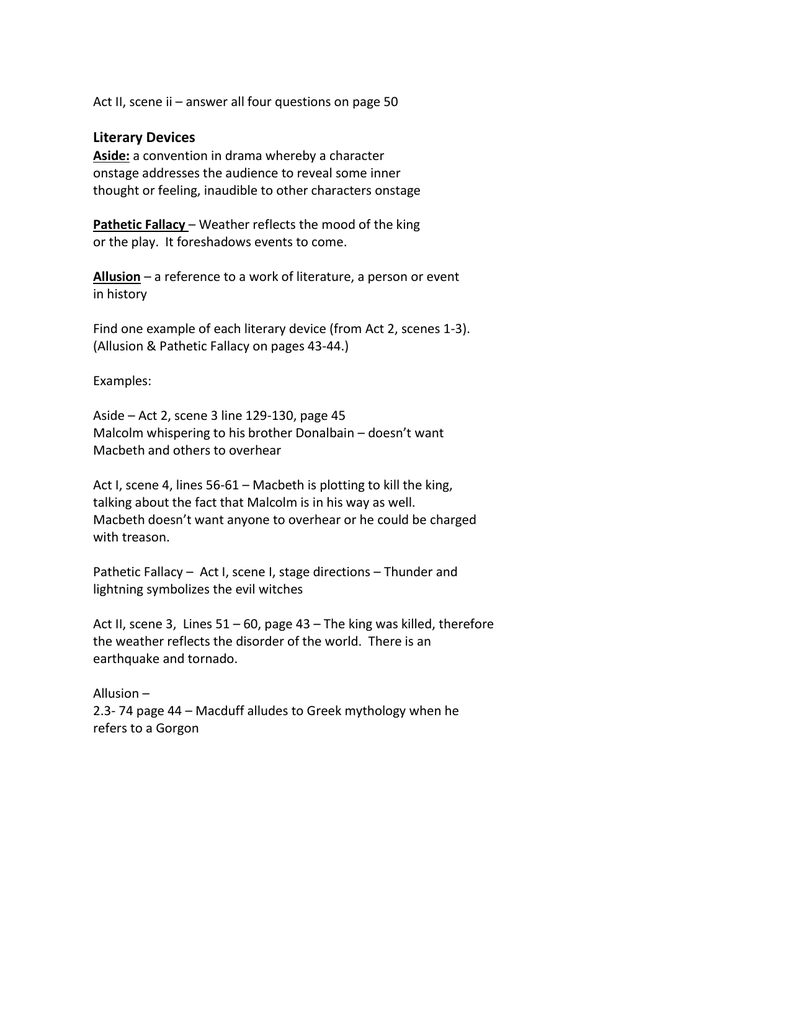 Act II, scene ii – answer all four questions on page 50

Literary Devices
Aside: a convention in drama whereby a character onstage addresses the audience to reveal some inner thought or feeling, inaudible to other characters onstage

Pathetic Fallacy – Weather reflects the mood of the king or the play. It foreshadows events to come.

Allusion – a reference to a work of literature, a person or event in history

Find one example of each literary device (from Act 2, scenes 1-3). (Allusion & Pathetic Fallacy on pages 43-44.)

Examples:

Aside – Act 2, scene 3 line 129-130, page 45
Malcolm whispering to his brother Donalbain – doesn't want Macbeth and others to overhear

Act I, scene 4, lines 56-61 – Macbeth is plotting to kill the king, talking about the fact that Malcolm is in his way as well. Macbeth doesn't want anyone to overhear or he could be charged with treason.

Pathetic Fallacy – Act I, scene I, stage directions – Thunder and lightning symbolizes the evil witches

Act II, scene 3, Lines 51 – 60, page 43 – The king was killed, therefore the weather reflects the disorder of the world. There is an earthquake and tornado.

Allusion –
2.3- 74 page 44 – Macduff alludes to Greek mythology when he refers to a Gorgon